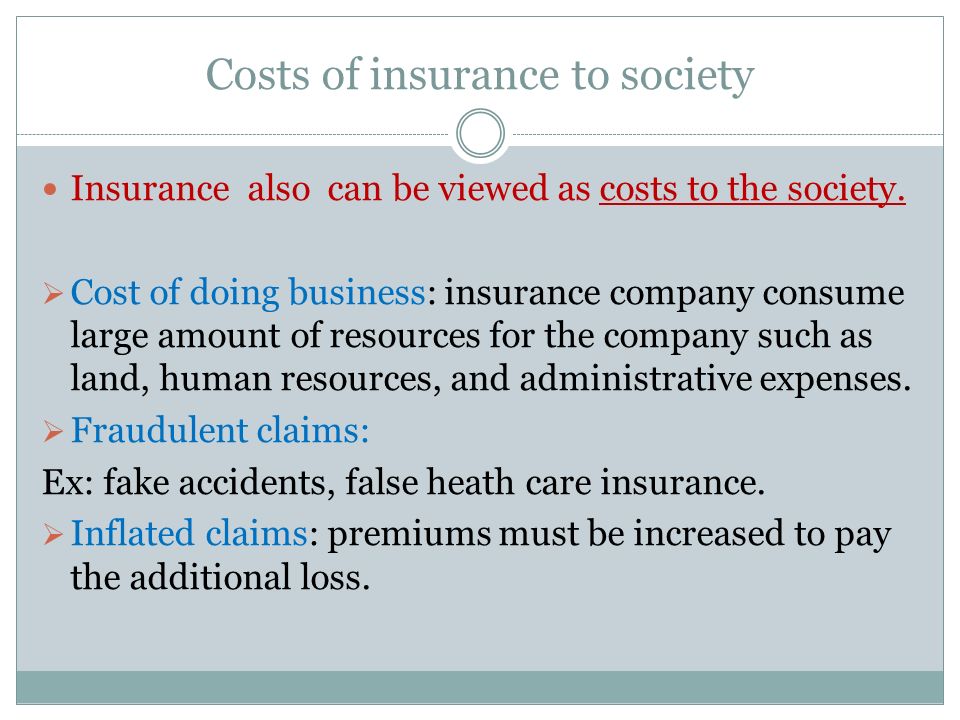 Costs of insurance to society

• Insurance also can be viewed as costs to the society.

➢ Cost of doing business: insurance company consume large amount of resources for the company such as land, human resources, and administrative expenses.

➢ Fraudulent claims:

Ex: fake accidents, false heath care insurance.

➢ Inflated claims: premiums must be increased to pay the additional loss.